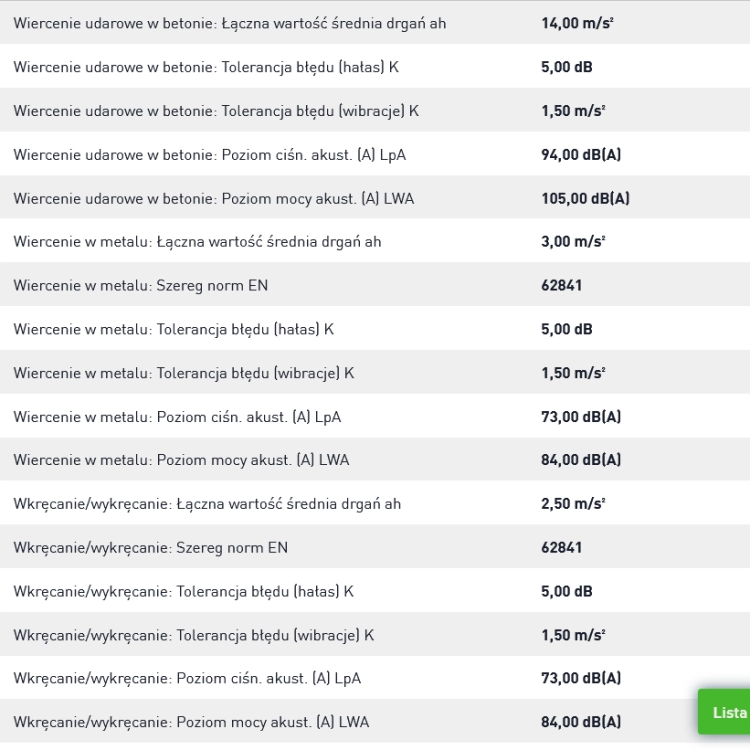 | | |
|---|---|
| Wiercenie udarowe w betonie: Łączna wartość średnia drgań ah | 14,00 m/s² |
| Wiercenie udarowe w betonie: Tolerancja błędu (hałas) K | 5,00 dB |
| Wiercenie udarowe w betonie: Tolerancja błędu (wibracje) K | 1,50 m/s² |
| Wiercenie udarowe w betonie: Poziom ciśn. akust. (A) LpA | 94,00 dB(A) |
| Wiercenie udarowe w betonie: Poziom mocy akust. (A) LWA | 105,00 dB(A) |
| Wiercenie w metalu: Łączna wartość średnia drgań ah | 3,00 m/s² |
| Wiercenie w metalu: Szereg norm EN | 62841 |
| Wiercenie w metalu: Tolerancja błędu (hałas) K | 5,00 dB |
| Wiercenie w metalu: Tolerancja błędu (wibracje) K | 1,50 m/s² |
| Wiercenie w metalu: Poziom ciśn. akust. (A) LpA | 73,00 dB(A) |
| Wiercenie w metalu: Poziom mocy akust. (A) LWA | 84,00 dB(A) |
| Wkręcanie/wykręcanie: Łączna wartość średnia drgań ah | 2,50 m/s² |
| Wkręcanie/wykręcanie: Szereg norm EN | 62841 |
| Wkręcanie/wykręcanie: Tolerancja błędu (hałas) K | 5,00 dB |
| Wkręcanie/wykręcanie: Tolerancja błędu (wibracje) K | 1,50 m/s² |
| Wkręcanie/wykręcanie: Poziom ciśn. akust. (A) LpA | 73,00 dB(A) |
| Wkręcanie/wykręcanie: Poziom mocy akust. (A) LWA | 84,00 dB(A) |

Lista